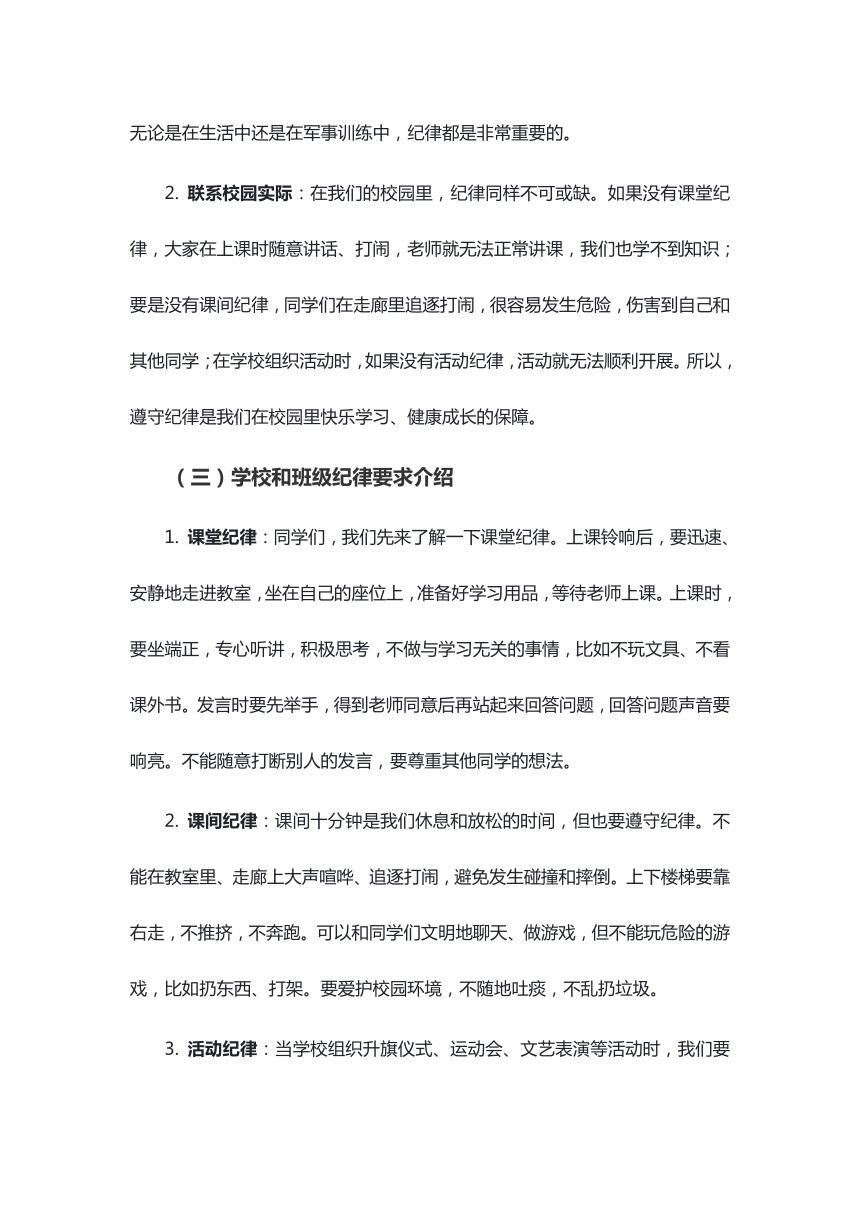 无论是在生活中还是在军事训练中，纪律都是非常重要的。

2. 联系校园实际：在我们的校园里，纪律同样不可或缺。如果没有课堂纪律，大家在上课时随意讲话、打闹，老师就无法正常讲课，我们也学不到知识；要是没有课间纪律，同学们在走廊里追逐打闹，很容易发生危险，伤害到自己和其他同学；在学校组织活动时，如果没有活动纪律，活动就无法顺利开展。所以，遵守纪律是我们在校园里快乐学习、健康成长的保障。

（三）学校和班级纪律要求介绍

1. 课堂纪律：同学们，我们先来了解一下课堂纪律。上课铃响后，要迅速、安静地走进教室，坐在自己的座位上，准备好学习用品，等待老师上课。上课时，要坐端正，专心听讲，积极思考，不做与学习无关的事情，比如不玩文具、不看课外书。发言时要先举手，得到老师同意后再站起来回答问题，回答问题声音要响亮。不能随意打断别人的发言，要尊重其他同学的想法。

2. 课间纪律：课间十分钟是我们休息和放松的时间，但也要遵守纪律。不能在教室里、走廊上大声喧哗、追逐打闹，避免发生碰撞和摔倒。上下楼梯要靠右走，不推挤，不奔跑。可以和同学们文明地聊天、做游戏，但不能玩危险的游戏，比如扔东西、打架。要爱护校园环境，不随地吐痰，不乱扔垃圾。

3. 活动纪律：当学校组织升旗仪式、运动会、文艺表演等活动时，我们要